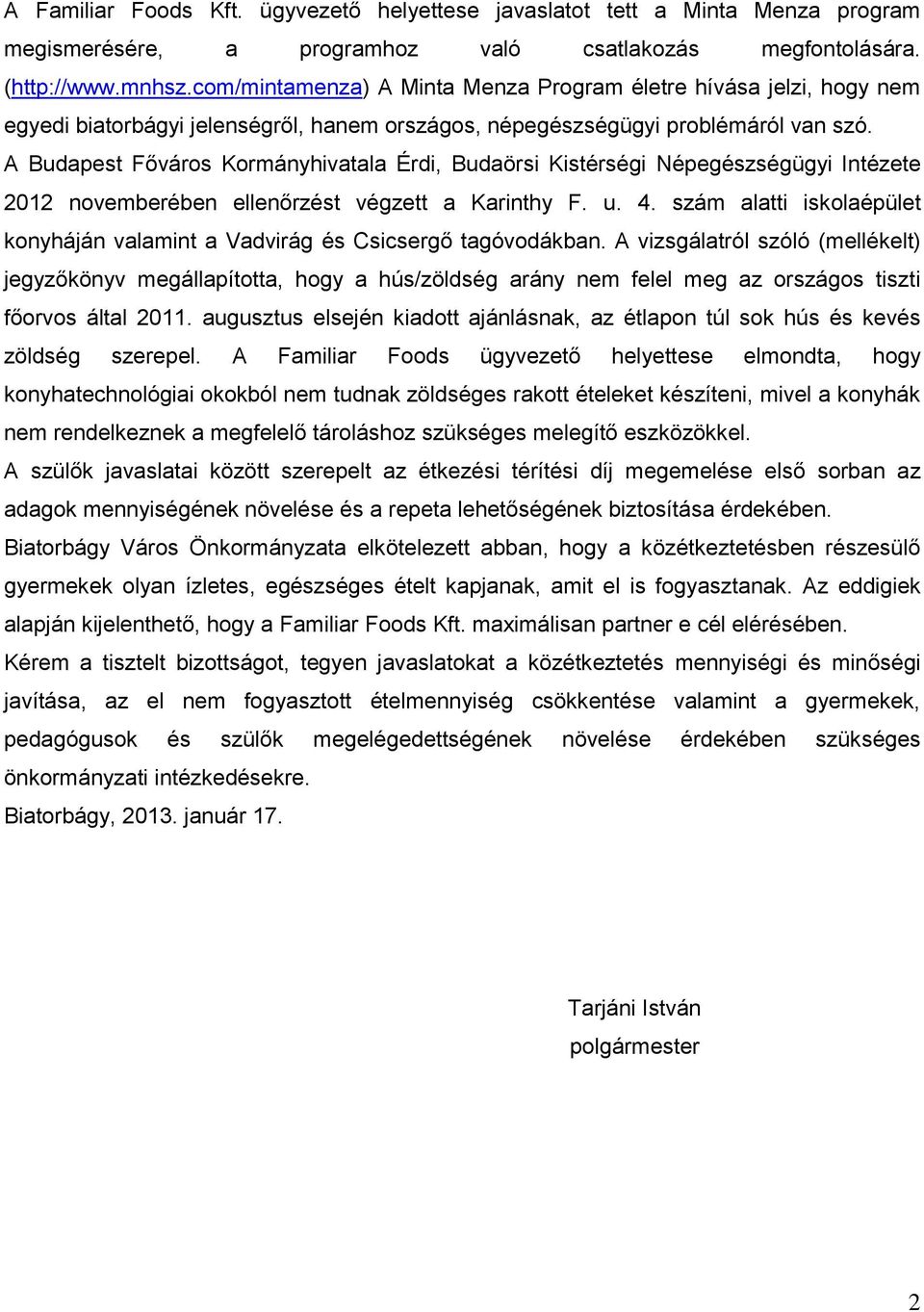 A Familiar Foods Kft. ügyvezető helyettese javaslatot tett a Minta Menza program megismerésére, a programhoz való csatlakozás megfontolására. (http://www.mnhsz.com/mintamenza) A Minta Menza Program életre hívása jelzi, hogy nem egyedi biatorbágyi jelenségről, hanem országos, népegészségügyi problémáról van szó.
A Budapest Főváros Kormányhivatala Érdi, Budaörsi Kistérségi Népegészségügyi Intézete 2012 novemberében ellenőrzést végzett a Karinthy F. u. 4. szám alatti iskolaépület konyháján valamint a Vadvirág és Csicsergő tagóvodákban. A vizsgálatról szóló (mellékelt) jegyzőkönyv megállapította, hogy a hús/zöldség arány nem felel meg az országos tiszti főorvos által 2011. augusztus elsején kiadott ajánlásnak, az étlapon túl sok hús és kevés zöldség szerepel. A Familiar Foods ügyvezető helyettese elmondta, hogy konyhatechnológiai okokból nem tudnak zöldséges rakott ételeket készíteni, mivel a konyhák nem rendelkeznek a megfelelő tároláshoz szükséges melegítő eszközökkel.
A szülők javaslatai között szerepelt az étkezési térítési díj megemelése első sorban az adagok mennyiségének növelése és a repeta lehetőségének biztosítása érdekében.
Biatorbágy Város Önkormányzata elkötelezett abban, hogy a közétkeztetésben részesülő gyermekek olyan ízletes, egészséges ételt kapjanak, amit el is fogyasztanak. Az eddigiek alapján kijelenthető, hogy a Familiar Foods Kft. maximálisan partner e cél elérésében.
Kérem a tisztelt bizottságot, tegyen javaslatokat a közétkeztetés mennyiségi és minőségi javítása, az el nem fogyasztott ételmennyiség csökkentése valamint a gyermekek, pedagógusok és szülők megelégedettségének növelése érdekében szükséges önkormányzati intézkedésekre.
Biatorbágy, 2013. január 17.

Tarjáni István
polgármester

2